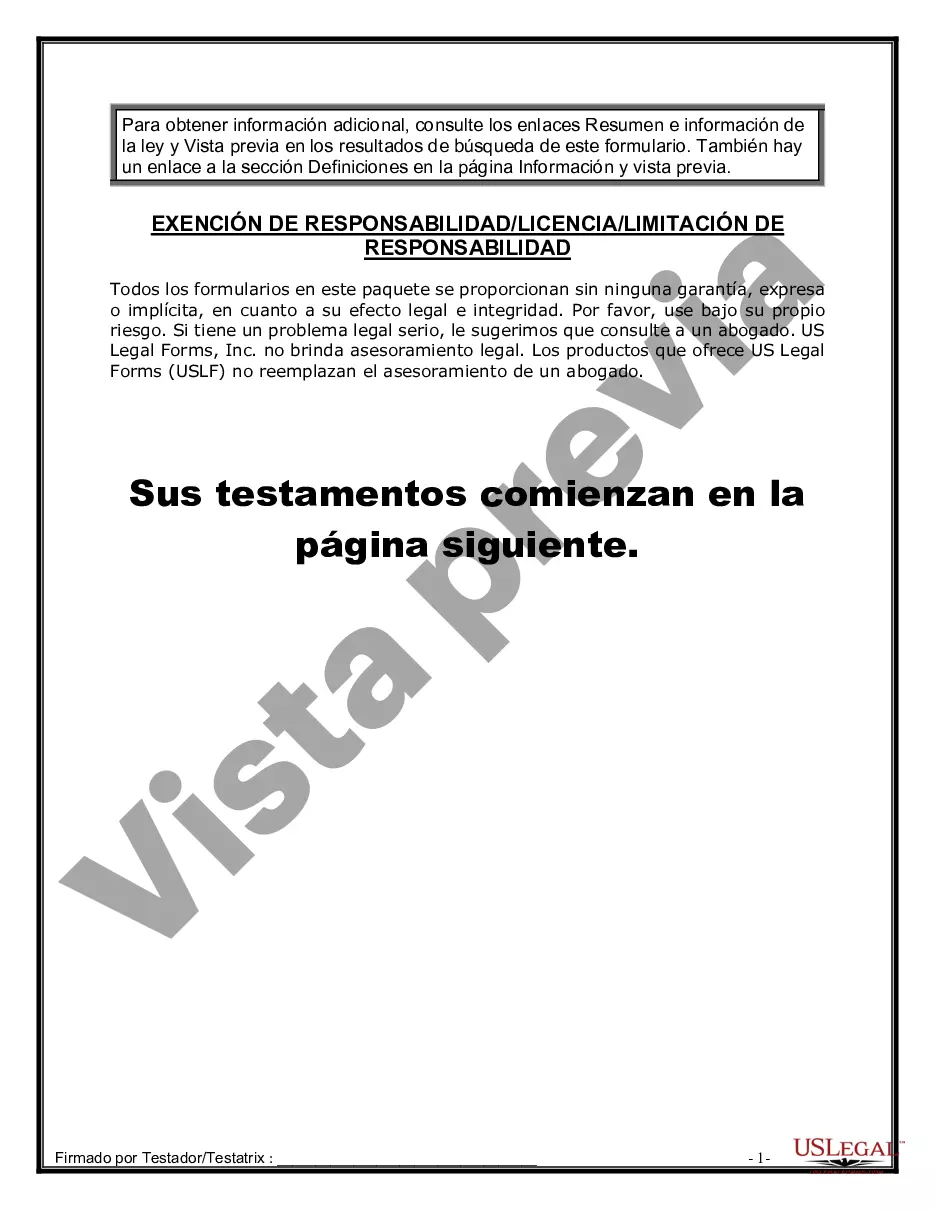 Para obtener información adicional, consulte los enlaces Resumen e información de la ley y Vista previa en los resultados de búsqueda de este formulario. También hay un enlace a la sección Definiciones en la página Información y vista previa.

EXENCIÓN DE RESPONSABILIDAD/LICENCIA/LIMITACIÓN DE RESPONSABILIDAD

Todos los formularios en este paquete se proporcionan sin ninguna garantía, expresa o implícita, en cuanto a su efecto legal e integridad. Por favor, use bajo su propio riesgo. Si tiene un problema legal serio, le sugerimos que consulte a un abogado. US Legal Forms, Inc. no brinda asesoramiento legal. Los productos que ofrece US Legal Forms (USLF) no reemplazan el asesoramiento de un abogado.

Sus testamentos comienzan en la página siguiente.

Vista previa

Firmado por Testador/Testatrix : ______________________________ - 1 -

USLEGAL